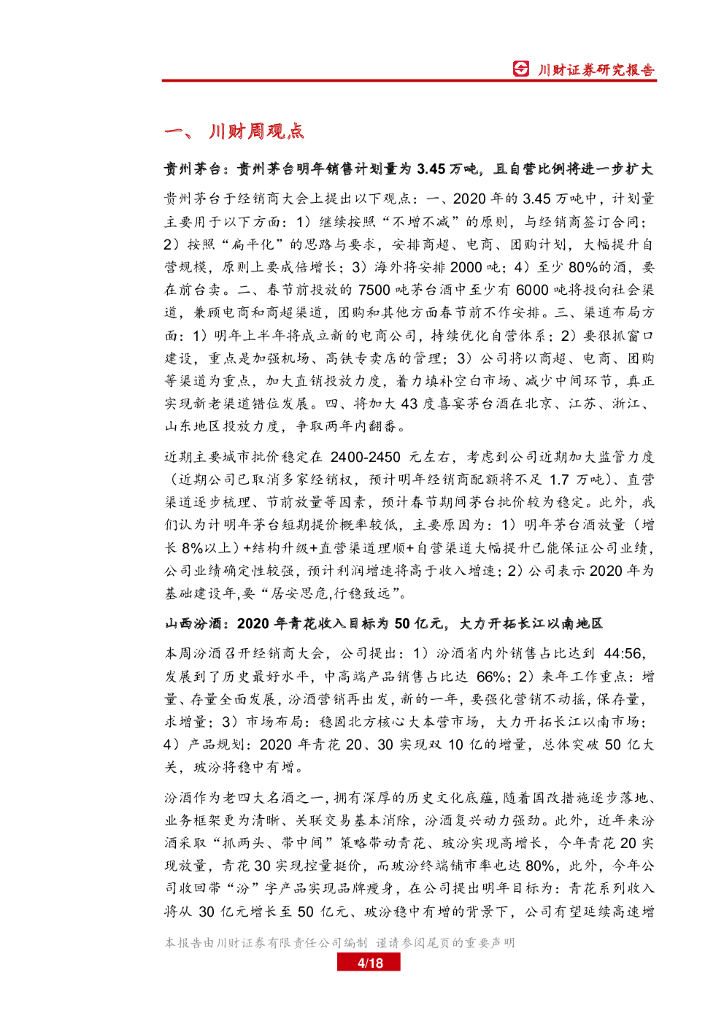 川财证券研究报告

一、 川财周观点

贵州茅台：贵州茅台明年销售计划量为 3.45 万吨，且自营比例将进一步扩大

贵州茅台于经销商大会上提出以下观点：一、2020 年的 3.45 万吨中，计划量主要用于以下方面：1）继续按照“不增不减”的原则，与经销商签订合同；2）按照“扁平化”的思路与要求，安排商超、电商、团购计划，大幅提升自营规模，原则上要成倍增长；3）海外将安排 2000 吨；4）至少 80%的酒，要在前台卖。二、春节前投放的 7500 吨茅台酒中至少有 6000 吨将投向社会渠道，兼顾电商和商超渠道，团购和其他方面春节前不作安排。三、渠道布局方面：1）明年上半年将成立新的电商公司，持续优化自营体系；2）要狠抓窗口建设，重点是加强机场、高铁专卖店的管理；3）公司将以商超、电商、团购等渠道为重点，加大直销投放力度，着力填补空白市场、减少中间环节，真正实现新老渠道错位发展。四、将加大 43 度喜宴茅台酒在北京、江苏、浙江、山东地区投放力度，争取两年内翻番。

近期主要城市批价稳定在 2400-2450 元左右，考虑到公司近期加大监管力度（近期公司已取消多家经销权，预计明年经销商配额将不足 1.7 万吨）、直营渠道逐步梳理、节前放量等因素，预计春节期间茅台批价较为稳定。此外，我们认为计明年茅台短期提价概率较低，主要原因为：1）明年茅台酒放量（增长 8%以上）+结构升级+直营渠道理顺+自营渠道大幅提升已能保证公司业绩，公司业绩确定性较强，预计利润增速将高于收入增速；2）公司表示 2020 年为基础建设年,要“居安思危,行稳致远”。

山西汾酒：2020 年青花收入目标为 50 亿元，大力开拓长江以南地区

本周汾酒召开经销商大会，公司提出：1）汾酒省内外销售占比达到 44:56，发展到了历史最好水平，中高端产品销售占比达 66%；2）来年工作重点：增量、存量全面发展，汾酒营销再出发，新的一年，要强化营销不动摇，保存量，求增量；3）市场布局：稳固北方核心大本营市场，大力开拓长江以南市场；4）产品规划：2020 年青花 20、30 实现双 10 亿的增量，总体突破 50 亿大关，玻汾将稳中有增。

汾酒作为老四大名酒之一，拥有深厚的历史文化底蕴，随着国改措施逐步落地、业务框架更为清晰、关联交易基本消除，汾酒复兴动力强劲。此外，近年来汾酒采取“抓两头、带中间”策略带动青花、玻汾实现高增长，今年青花 20 实现放量，青花 30 实现控量挺价，而玻汾终端铺市率也达 80%，此外，今年公司收回带“汾”字产品实现品牌瘦身，在公司提出明年目标为：青花系列收入将从 30 亿元增长至 50 亿元、玻汾稳中有增的背景下，公司有望延续高速增

本报告由川财证券有限责任公司编制 谨请参阅尾页的重要声明

4/18